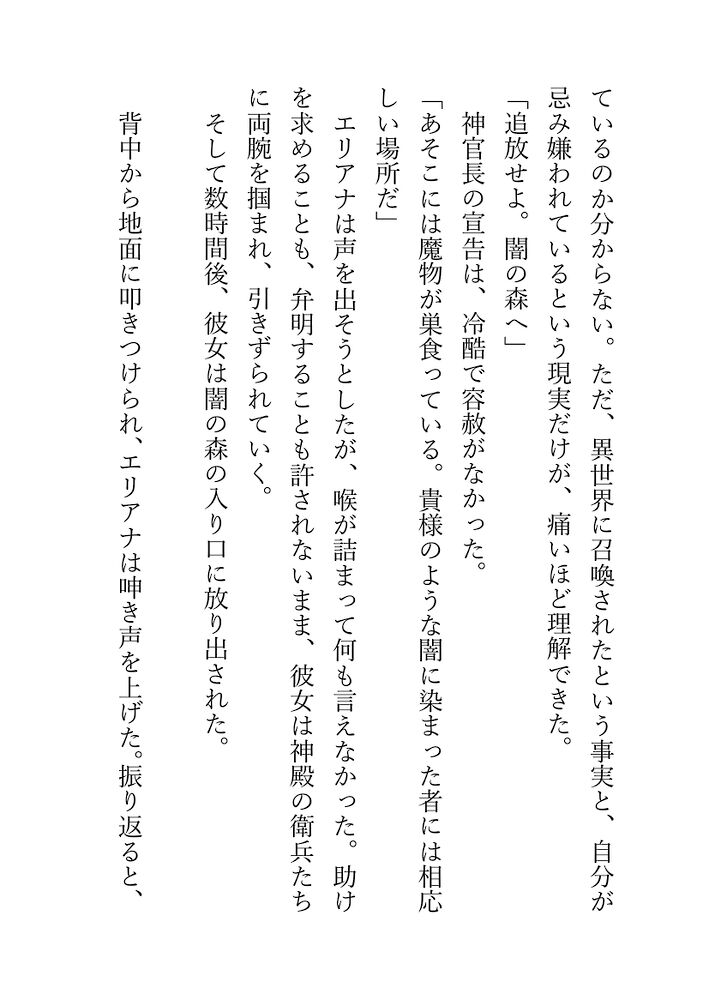 ているのか分からない。ただ、異世界に召喚されたという事実と、自分が忌み嫌われているという現実だけが、痛いほど理解できた。

「追放せよ。闇の森へ」

神官長の宣告は、冷酷で容赦がなかった。

「あそこには魔物が巣食っている。貴様のような闇に染まった者には相応しい場所だ」

エリアナは声を出そうとしたが、喉が詰まって何も言えなかった。助けを求めることも、弁明することも許されないまま、彼女は神殿の衛兵たちに両腕を掴まれ、引きずられていく。

そして数時間後、彼女は闇の森の入り口に放り出された。

背中から地面に叩きつけられ、エリアナは呻き声を上げた。振り返ると、